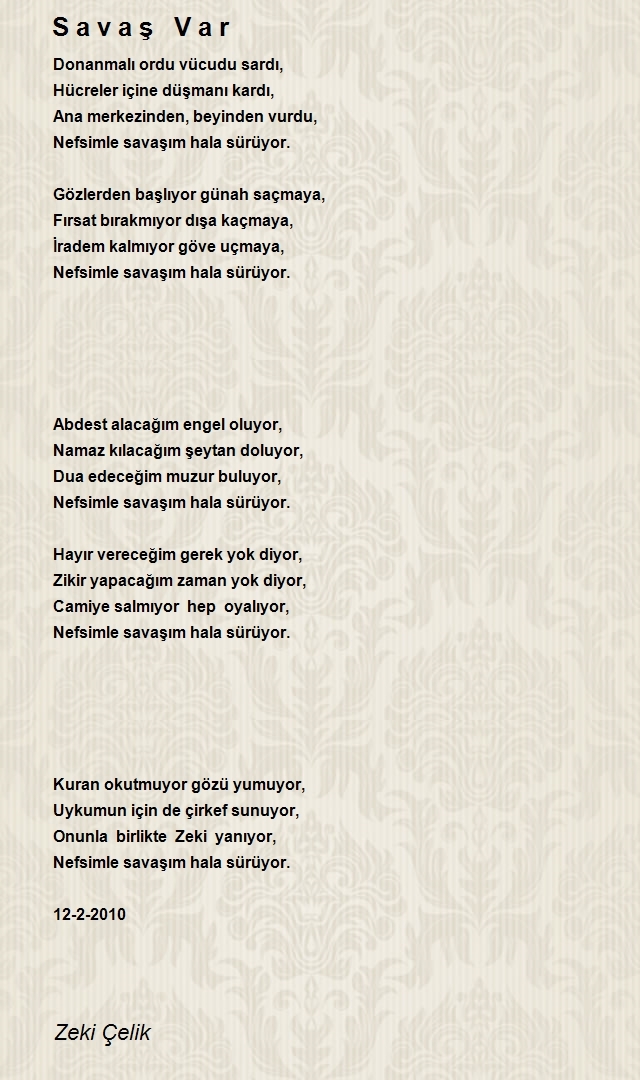 Savaş Var

Donanmalı ordu vücudu sardı,
Hücreler içine düşmanı kardı,
Ana merkezinden, beyinden vurdu,
Nefsimle savaşım hala sürüyor.

Gözlerden başlıyor günah saçmaya,
Fırsat bırakmıyor dışa kaçmaya,
İradem kalmıyor göve uçmaya,
Nefsimle savaşım hala sürüyor.

Abdest alacağım engel oluyor,
Namaz kılacağım şeytan doluyor,
Dua edeceğim muzur buluyor,
Nefsimle savaşım hala sürüyor.

Hayır vereceğim gerek yok diyor,
Zikir yapacağım zaman yok diyor,
Camiye salmıyor hep oyalıyor,
Nefsimle savaşım hala sürüyor.

Kuran okutmuyor gözü yumuyor,
Uykumun için de çirkef sunuyor,
Onunla birlikte Zeki yanıyor,
Nefsimle savaşım hala sürüyor.

12-2-2010

Zeki Çelik